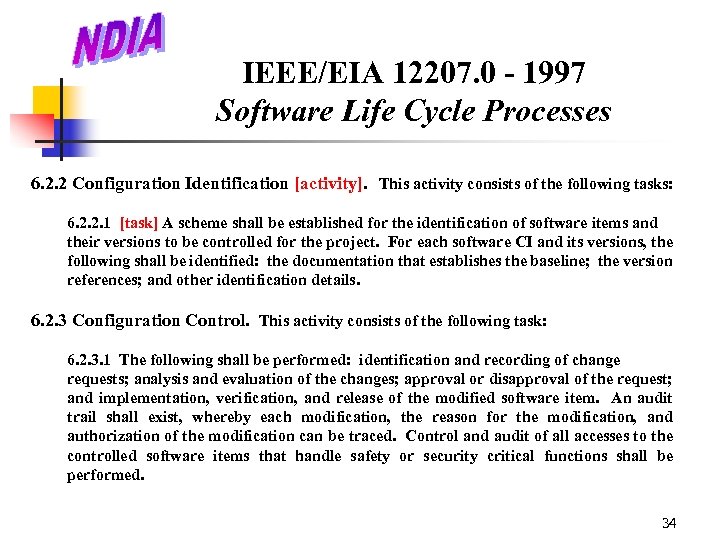 NDIA

IEEE/EIA 12207.0 - 1997
Software Life Cycle Processes

6.2.2 Configuration Identification [activity]. This activity consists of the following tasks:

6.2.2.1 [task] A scheme shall be established for the identification of software items and their versions to be controlled for the project. For each software CI and its versions, the following shall be identified: the documentation that establishes the baseline; the version references; and other identification details.

6.2.3 Configuration Control. This activity consists of the following task:

6.2.3.1 The following shall be performed: identification and recording of change requests; analysis and evaluation of the changes; approval or disapproval of the request; and implementation, verification, and release of the modified software item. An audit trail shall exist, whereby each modification, the reason for the modification, and authorization of the modification can be traced. Control and audit of all accesses to the controlled software items that handle safety or security critical functions shall be performed.

34